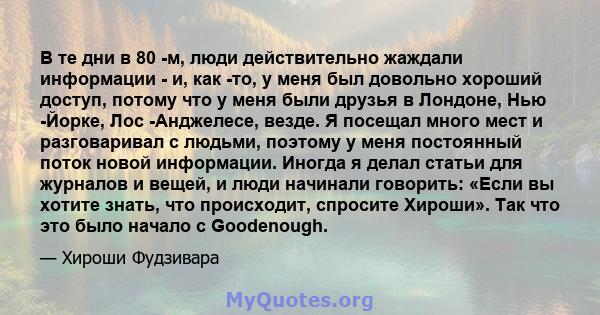 В те дни в 80 -м, люди действительно жаждали информации - и, как -то, у меня был довольно хороший доступ, потому что у меня были друзья в Лондоне, Нью -Йорке, Лос -Анджелесе, везде. Я посещал много мест и разговаривал с людьми, поэтому у меня постоянный поток новой информации. Иногда я делал статьи для журналов и вещей, и люди начинали говорить: «Если вы хотите знать, что происходит, спросите Хироши». Так что это было начало с Goodenough.

— Хироши Фудзивара

MyQuotes.org